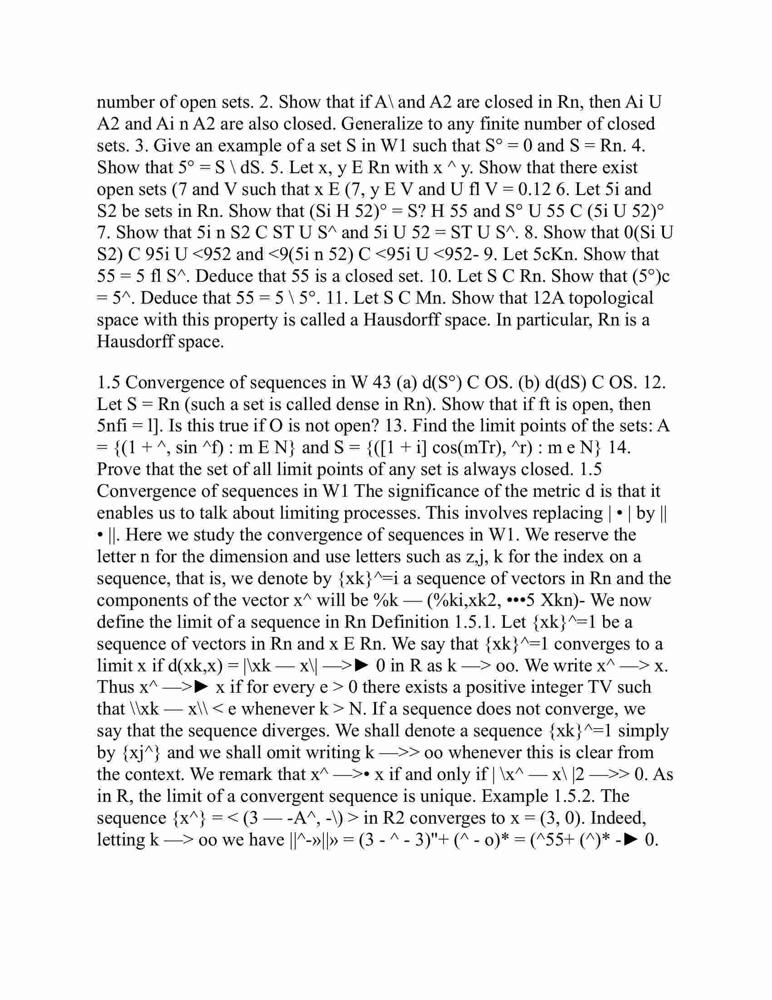 number of open sets. 2. Show that if A\ and A2 are closed in Rn, then Ai U A2 and Ai n A2 are also closed. Generalize to any finite number of closed sets. 3. Give an example of a set S in W1 such that S° = 0 and S = Rn. 4. Show that 5° = S \ dS. 5. Let x, y E Rn with x ^ y. Show that there exist open sets (7 and V such that x E (7, y E V and U fl V = 0.12 6. Let 5i and S2 be sets in Rn. Show that (Si H 52)° = S? H 55 and S° U 55 C (5i U 52)° 7. Show that 5i n S2 C ST U S^ and 5i U 52 = ST U S^. 8. Show that 0(Si U S2) C 95i U <952 and <9(5i n 52) C <95i U <952- 9. Let 5cKn. Show that 55 = 5 fl S^. Deduce that 55 is a closed set. 10. Let S C Rn. Show that (5°)c = 5^. Deduce that 55 = 5 \ 5°. 11. Let S C Mn. Show that 12A topological space with this property is called a Hausdorff space. In particular, Rn is a Hausdorff space.

1.5 Convergence of sequences in W 43 (a) d(S°) C OS. (b) d(dS) C OS. 12. Let S = Rn (such a set is called dense in Rn). Show that if ft is open, then 5nfi = l]. Is this true if O is not open? 13. Find the limit points of the sets: A = {(1 + ^, sin ^f) : m E N} and S = {([1 + i] cos(mTr), ^r) : m e N} 14. Prove that the set of all limit points of any set is always closed. 1.5 Convergence of sequences in W1 The significance of the metric d is that it enables us to talk about limiting processes. This involves replacing | • | by || • ||. Here we study the convergence of sequences in W1. We reserve the letter n for the dimension and use letters such as z,j, k for the index on a sequence, that is, we denote by {xk}^=i a sequence of vectors in Rn and the components of the vector x^ will be %k — (%ki,xk2, •••5 Xkn)- We now define the limit of a sequence in Rn Definition 1.5.1. Let {xk}^=1 be a sequence of vectors in Rn and x E Rn. We say that {xk}^=1 converges to a limit x if d(xk,x) = |\xk — x\| —>► 0 in R as k —> oo. We write x^ —> x. Thus x^ —>► x if for every e > 0 there exists a positive integer TV such that \\xk — x\\ < e whenever k > N. If a sequence does not converge, we say that the sequence diverges. We shall denote a sequence {xk}^=1 simply by {xj^} and we shall omit writing k —>> oo whenever this is clear from the context. We remark that x^ —>• x if and only if | \x^ — x\ |2 —>> 0. As in R, the limit of a convergent sequence is unique. Example 1.5.2. The sequence {x^} = < (3 — -A^, -\) > in R2 converges to x = (3, 0). Indeed, letting k —> oo we have ||^-»||» = (3 - ^ - 3)"+ (^ - o)* = (^55+ (^)* -► 0.